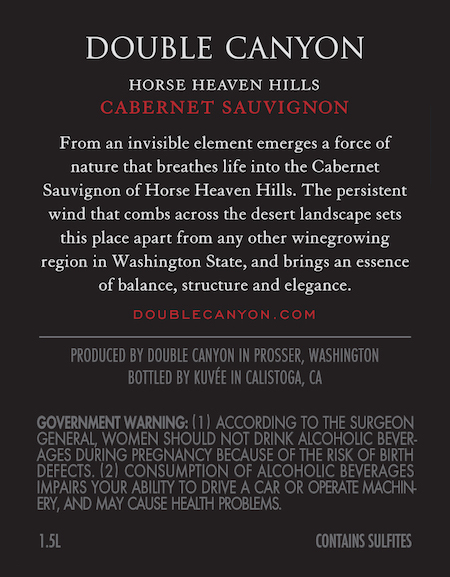 DOUBLE CANYON

HORSE HEAVEN HILLS
CABERNET SAUVIGNON

From an invisible element emerges a force of nature that breathes life into the Cabernet Sauvignon of Horse Heaven Hills. The persistent wind that combs across the desert landscape sets this place apart from any other winegrowing region in Washington State, and brings an essence of balance, structure and elegance.

DOUBLECANYON.COM

PRODUCED BY DOUBLE CANYON IN PROSSER, WASHINGTON
BOTTLED BY KUVÉE IN CALISTOGA, CA

GOVERNMENT WARNING: (1) ACCORDING TO THE SURGEON GENERAL, WOMEN SHOULD NOT DRINK ALCOHOLIC BEVERAGES DURING PREGNANCY BECAUSE OF THE RISK OF BIRTH DEFECTS. (2) CONSUMPTION OF ALCOHOLIC BEVERAGES IMPAIRS YOUR ABILITY TO DRIVE A CAR OR OPERATE MACHINERY, AND MAY CAUSE HEALTH PROBLEMS.

1.5L

CONTAINS SULFITES